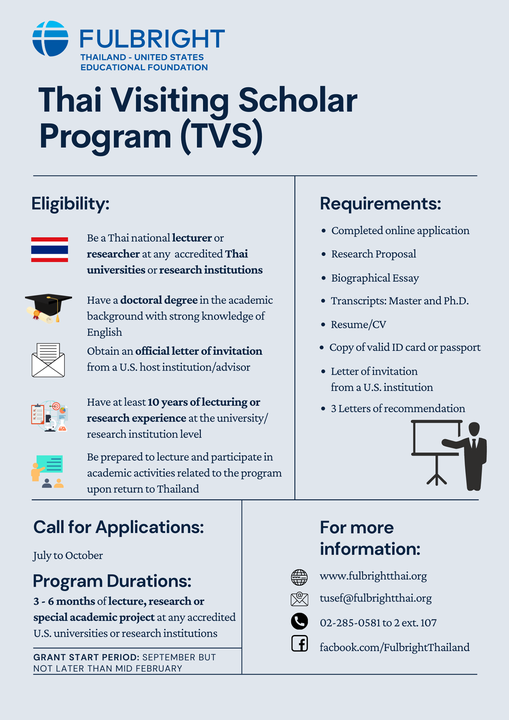 FULBRIGHT
THAILAND - UNITED STATES
EDUCATIONAL FOUNDATION

Thai Visiting Scholar Program (TVS)

Eligibility:

Be a Thai national lecturer or researcher at any accredited Thai universities or research institutions

Have a doctoral degree in the academic background with strong knowledge of English

Obtain an official letter of invitation from a U.S. host institution/advisor

Have at least 10 years of lecturing or research experience at the university/ research institution level

Be prepared to lecture and participate in academic activities related to the program upon return to Thailand

Requirements:

• Completed online application
• Research Proposal
• Biographical Essay
• Transcripts: Master and Ph.D.
• Resume/CV
• Copy of valid ID card or passport
• Letter of invitation from a U.S. institution
• 3 Letters of recommendation

Call for Applications:

July to October

Program Durations:

3 - 6 months of lecture, research or special academic project at any accredited U.S. universities or research institutions

GRANT START PERIOD: SEPTEMBER BUT NOT LATER THAN MID FEBRUARY

For more information:

www.fulbrightthai.org

tusef@fulbrightthai.org

02-285-0581 to 2 ext. 107

facbook.com/FulbrightThailand